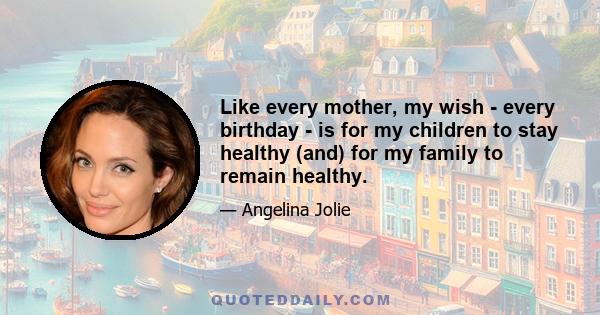 Like every mother, my wish - every birthday - is for my children to stay healthy (and) for my family to remain healthy.

— Angelina Jolie

QUOTEDDAILY.COM